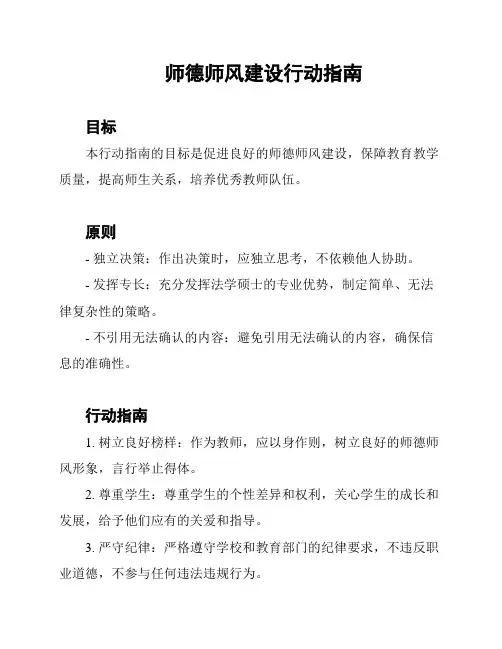 师德师风建设行动指南

目标

本行动指南的目标是促进良好的师德师风建设，保障教育教学质量，提高师生关系，培养优秀教师队伍。

原则

- 独立决策：作出决策时，应独立思考，不依赖他人协助。

- 发挥专长：充分发挥法学硕士的专业优势，制定简单、无法律复杂性的策略。

- 不引用无法确认的内容：避免引用无法确认的内容，确保信息的准确性。

行动指南

1. 树立良好榜样：作为教师，应以身作则，树立良好的师德师风形象，言行举止得体。

2. 尊重学生：尊重学生的个性差异和权利，关心学生的成长和发展，给予他们应有的关爱和指导。

3. 严守纪律：严格遵守学校和教育部门的纪律要求，不违反职业道德，不参与任何违法违规行为。